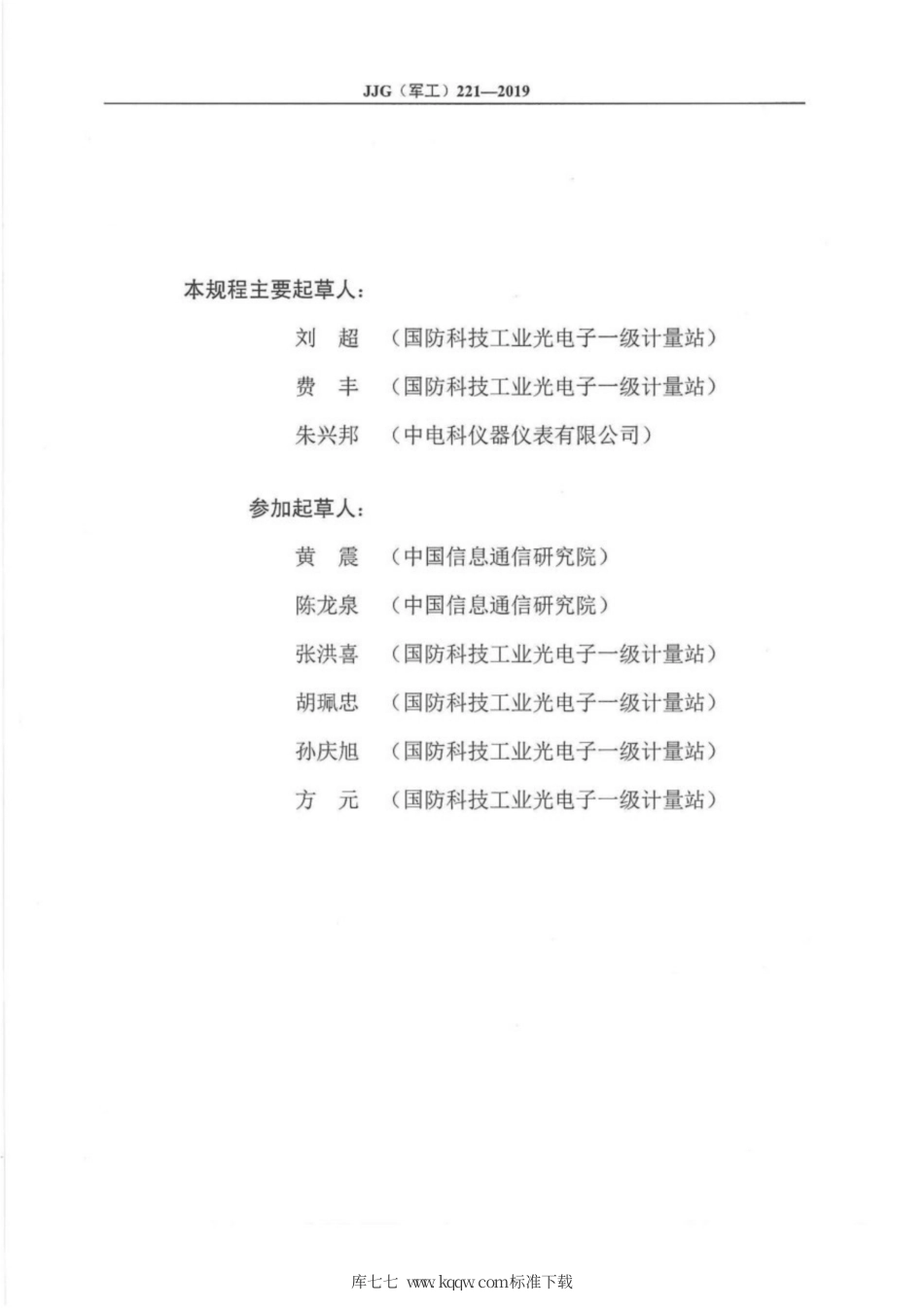 JJG（军工）221—2019

本规程主要起草人：

刘　超　（国防科技工业光电子一级计量站）

费　丰　（国防科技工业光电子一级计量站）

朱兴邦　（中电科仪器仪表有限公司）

参加起草人：

黄　震　（中国信息通信研究院）

陈龙泉　（中国信息通信研究院）

张洪喜　（国防科技工业光电子一级计量站）

胡珮忠　（国防科技工业光电子一级计量站）

孙庆旭　（国防科技工业光电子一级计量站）

方　元　（国防科技工业光电子一级计量站）

库七七 www.kqqw.com标准下载